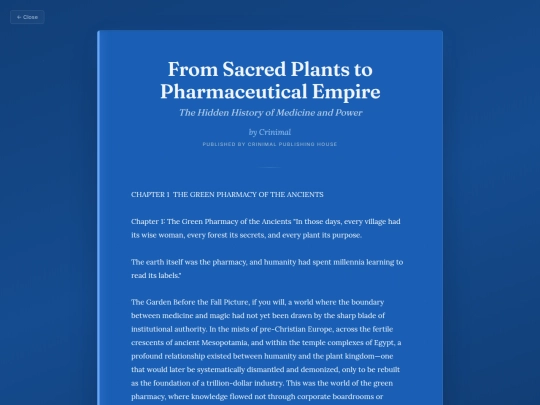 ← Close

From Sacred Plants to Pharmaceutical Empire

The Hidden History of Medicine and Power

by Crinimal

PUBLISHED BY CRINIMAL PUBLISHING HOUSE

CHAPTER 1 THE GREEN PHARMACY OF THE ANCIENTS

Chapter 1: The Green Pharmacy of the Ancients "In those days, every village had its wise woman, every forest its secrets, and every plant its purpose.

The earth itself was the pharmacy, and humanity had spent millennia learning to read its labels."

The Garden Before the Fall Picture, if you will, a world where the boundary between medicine and magic had not yet been drawn by the sharp blade of institutional authority. In the mists of pre-Christian Europe, across the fertile crescents of ancient Mesopotamia, and within the temple complexes of Egypt, a profound relationship existed between humanity and the plant kingdom—one that would later be systematically dismantled and demonized, only to be rebuilt as the foundation of a trillion-dollar industry. This was the world of the green pharmacy, where knowledge flowed not through corporate boardrooms or